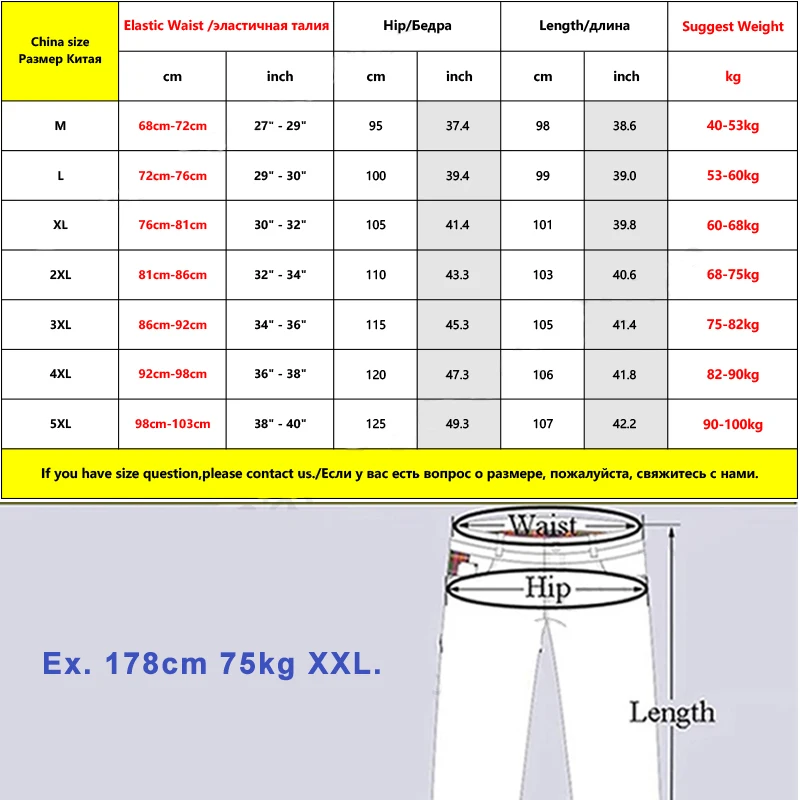 | China size Размер Китая | Elastic Waist /эластичная талия | | Hip/Бедра | | Length/длина | | Suggest Weight |
|---|---|---|---|---|---|---|---|
| | cm | inch | cm | inch | cm | inch | kg |
| M | 68cm-72cm | 27" - 29" | 95 | 37.4 | 98 | 38.6 | 40-53kg |
| L | 72cm-76cm | 29" - 30" | 100 | 39.4 | 99 | 39.0 | 53-60kg |
| XL | 76cm-81cm | 30" - 32" | 105 | 41.4 | 101 | 39.8 | 60-68kg |
| 2XL | 81cm-86cm | 32" - 34" | 110 | 43.3 | 103 | 40.6 | 68-75kg |
| 3XL | 86cm-92cm | 34" - 36" | 115 | 45.3 | 105 | 41.4 | 75-82kg |
| 4XL | 92cm-98cm | 36" - 38" | 120 | 47.3 | 106 | 41.8 | 82-90kg |
| 5XL | 98cm-103cm | 38" - 40" | 125 | 49.3 | 107 | 42.2 | 90-100kg |

If you have size question,please contact us./Если у вас есть вопрос о размере, пожалуйста, свяжитесь с нами.

Waist

Hip

Ex. 178cm 75kg XXL.

Length